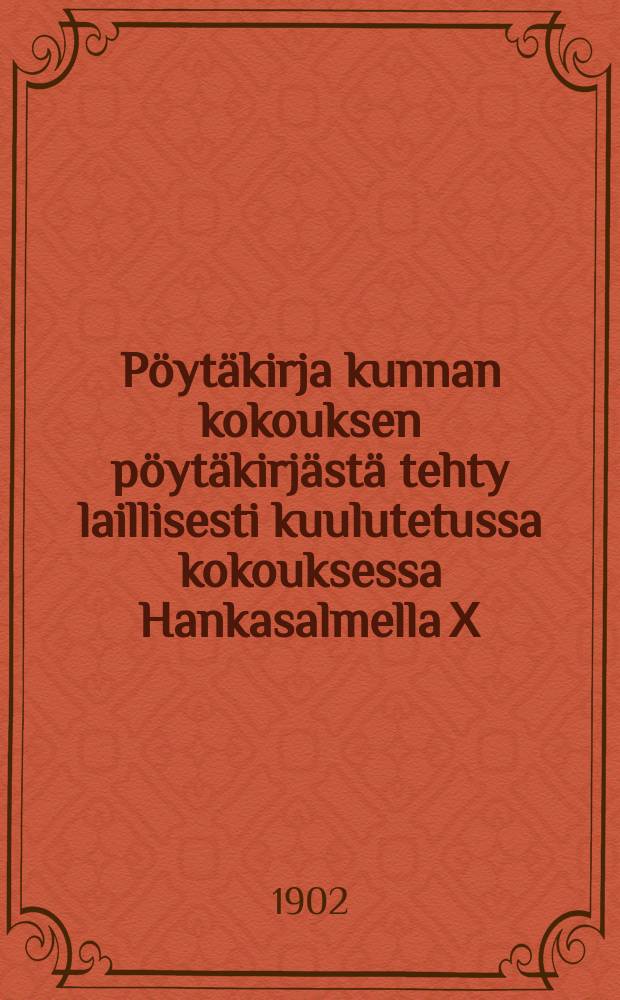 Pöytäkirja kunnan kokouksen pöytäkirjästä tehty laillisesti kuulutetussa kokouksessa Hankasalmella X

1902